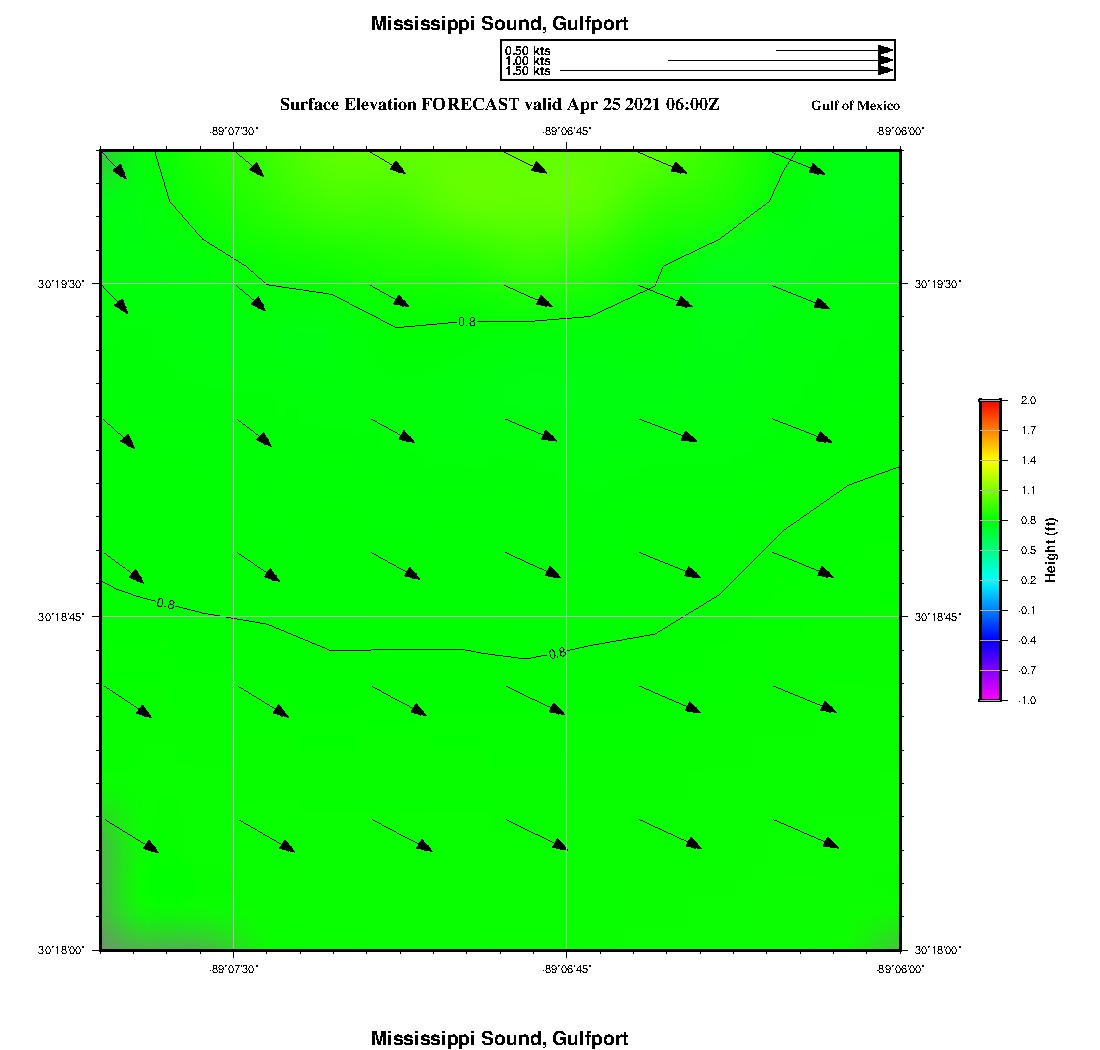 Mississippi Sound, Gulfport

0.50 kts
1.00 kts
1.50 kts

Surface Elevation FORECAST valid Apr 25 2021 06:00Z

Gulf of Mexico

-89°07'30"
-89°06'45"
-89°06'00"

30°19'30"
30°18'45"
30°18'00"

30°19'30"
30°18'45"
30°18'00"

0.8
0.8
0.8

-89°07'30"
-89°06'45"
-89°06'00"

2.0
1.7
1.4
1.1
0.8
0.5
0.2
-0.1
-0.4
-0.7
-1.0
Height (ft)

Mississippi Sound, Gulfport